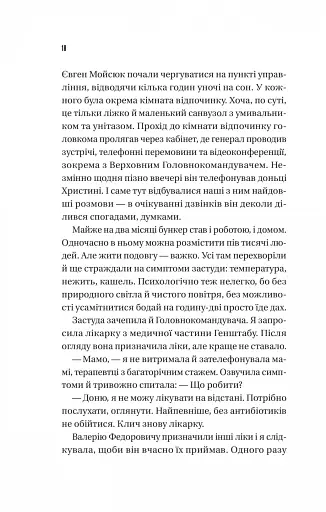 II

Євген Мойсюк почали чергуватися на пункті управління, відводячи кілька годин уночі на сон. У кожного була окрема кімната відпочинку. Хоча, по суті, це тільки ліжко й маленький санвузол з умивальником та унітазом. Прохід до кімнати відпочинку головкома пролягав через кабінет, де генерал проводив зустрічі, телефонні перемовини та відеоконференції, зокрема з Верховним Головнокомандувачем. Незмінно щодня пізно ввечері він телефонував доньці Христині. І саме тут відбувалися наші з ним найдовші розмови — в очікуванні дзвінків він деколи ділився спогадами, думками.

Майже на два місяці бункер став і роботою, і домом. Одночасно в ньому можна розмістити пів тисячі людей. Але жити подовгу — важко. Усі там перехворіли й ще страждали на симптоми застуди: температура, нежить, кашель. Психологічно теж нелегко, бо без природного світла й чистого повітря, без можливості усамітнитися бодай на годину-дві просто їде дах.

Застуда зачепила й Головнокомандувача. Я запросила лікарку з медичної частини Генштабу. Після огляду вона призначила ліки, але краще не ставало.

— Мамо, — я не витримала й зателефонувала мамі, терапевтці з багаторічним стажем. Озвучила симптоми й тривожно спитала: — Що робити?

— Доню, я не можу лікувати на відстані. Потрібно послухати, оглянути. Найпевніше, без антибіотиків не обійтися. Клич знову лікарку.

Валерію Федоровичу призначили інші ліки і я слідкувала, щоби він вчасно їх приймав. Одного разу